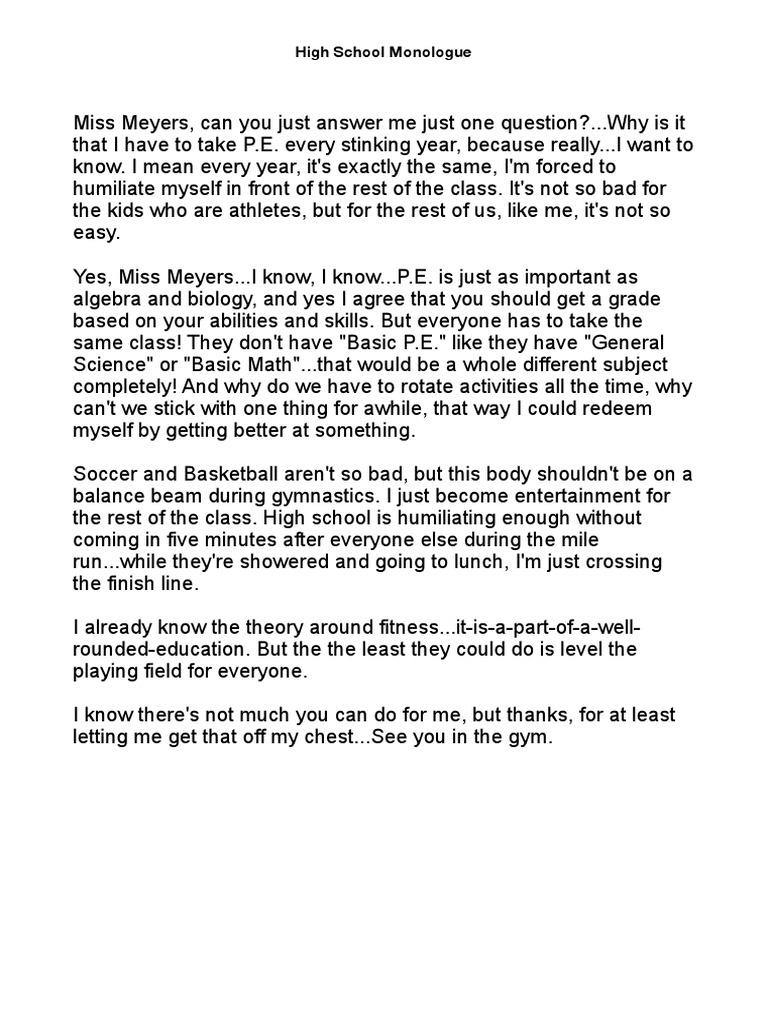 High School Monologue

Miss Meyers, can you just answer me just one question?...Why is it that I have to take P.E. every stinking year, because really...I want to know. I mean every year, it's exactly the same, I'm forced to humiliate myself in front of the rest of the class. It's not so bad for the kids who are athletes, but for the rest of us, like me, it's not so easy.

Yes, Miss Meyers...I know, I know...P.E. is just as important as algebra and biology, and yes I agree that you should get a grade based on your abilities and skills. But everyone has to take the same class! They don't have "Basic P.E." like they have "General Science" or "Basic Math"...that would be a whole different subject completely! And why do we have to rotate activities all the time, why can't we stick with one thing for awhile, that way I could redeem myself by getting better at something.

Soccer and Basketball aren't so bad, but this body shouldn't be on a balance beam during gymnastics. I just become entertainment for the rest of the class. High school is humiliating enough without coming in five minutes after everyone else during the mile run...while they're showered and going to lunch, I'm just crossing the finish line.

I already know the theory around fitness...it-is-a-part-of-a-well-rounded-education. But the the least they could do is level the playing field for everyone.

I know there's not much you can do for me, but thanks, for at least letting me get that off my chest...See you in the gym.